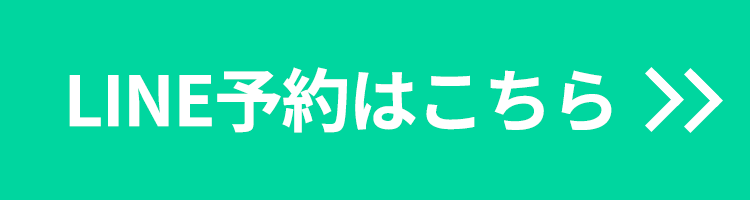 LINE予約はこちら >>